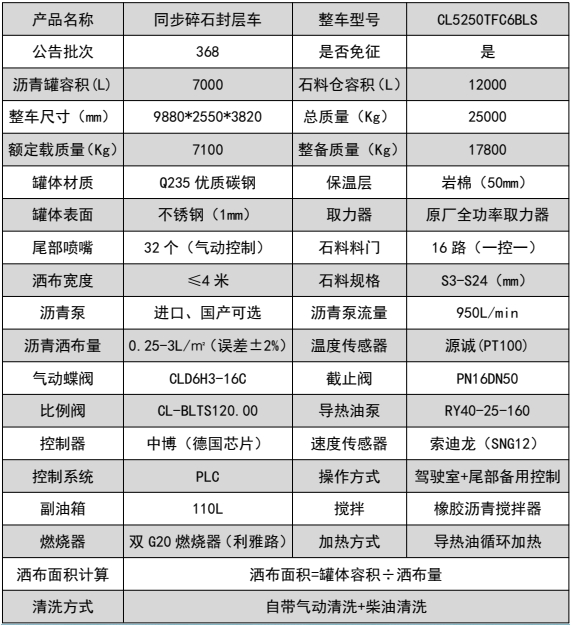 | 产品名称 | 同步碎石封层车 | 整车型号 | CL5250TFC6BLS |
|---|---|---|---|
| 公告批次 | 368 | 是否免征 | 是 |
| 沥青罐容积(L) | 7000 | 石料仓容积(L) | 12000 |
| 整车尺寸(mm) | 9880*2550*3820 | 总质量(Kg) | 25000 |
| 额定载质量(Kg) | 7100 | 整备质量(Kg) | 17800 |
| 罐体材质 | Q235 优质碳钢 | 保温层 | 岩棉(50mm) |
| 罐体表面 | 不锈钢(1mm) | 取力器 | 原厂全功率取力器 |
| 尾部喷嘴 | 32 个(气动控制) | 石料料门 | 16 路(一控一) |
| 洒布宽度 | ≤4 米 | 石料规格 | S3-S24(mm) |
| 沥青泵 | 进口、国产可选 | 沥青泵流量 | 950L/min |
| 沥青洒布量 | 0.25-3L/m²(误差±2%) | 温度传感器 | 源诚(PT100) |
| 气动蝶阀 | CLD6H3-16C | 截止阀 | PN16DN50 |
| 比例阀 | CL-BLTS120.00 | 导热油泵 | RY40-25-160 |
| 控制器 | 中博(德国芯片) | 速度传感器 | 索迪龙(SNG12) |
| 控制系统 | PLC | 操作方式 | 驾驶室+尾部备用控制 |
| 副油箱 | 110L | 搅拌 | 橡胶沥青搅拌器 |
| 燃烧器 | 双 G20 燃烧器(利雅路) | 加热方式 | 导热油循环加热 |
| 洒布面积计算 | 洒布面积=罐体容积÷洒布量 | | |
| 清洗方式 | 自带气动清洗+柴油清洗 | | |